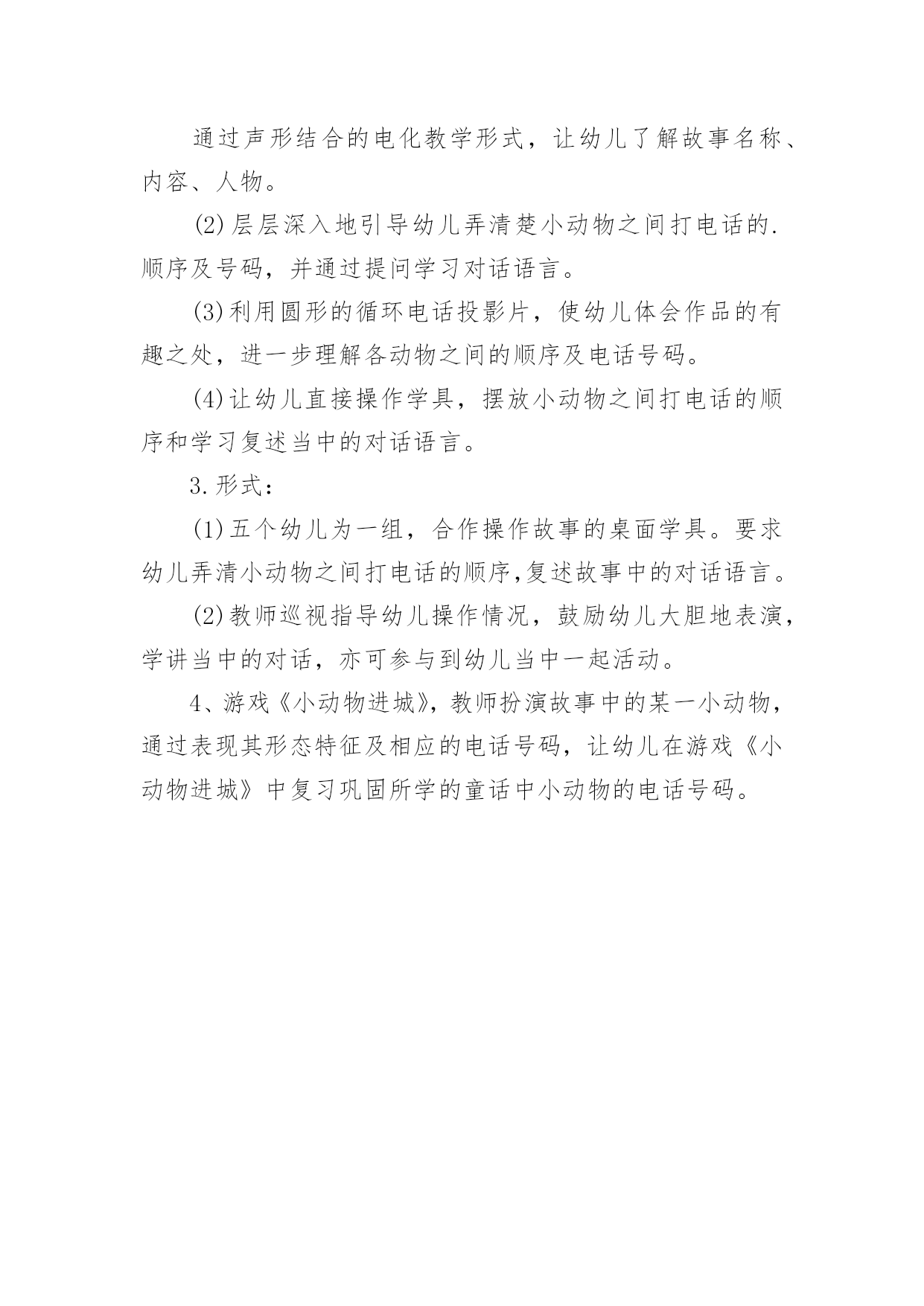 通过声形结合的电化教学形式，让幼儿了解故事名称、内容、人物。

(2)层层深入地引导幼儿弄清楚小动物之间打电话的.顺序及号码，并通过提问学习对话语言。

(3)利用圆形的循环电话投影片，使幼儿体会作品的有趣之处，进一步理解各动物之间的顺序及电话号码。

(4)让幼儿直接操作学具，摆放小动物之间打电话的顺序和学习复述当中的对话语言。

3.形式：

(1)五个幼儿为一组，合作操作故事的桌面学具。要求幼儿弄清小动物之间打电话的顺序,复述故事中的对话语言。

(2)教师巡视指导幼儿操作情况，鼓励幼儿大胆地表演，学讲当中的对话，亦可参与到幼儿当中一起活动。

4、游戏《小动物进城》，教师扮演故事中的某一小动物，通过表现其形态特征及相应的电话号码，让幼儿在游戏《小动物进城》中复习巩固所学的童话中小动物的电话号码。